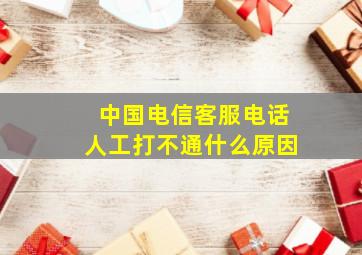 中国电信客服电话
人工打不通什么原因